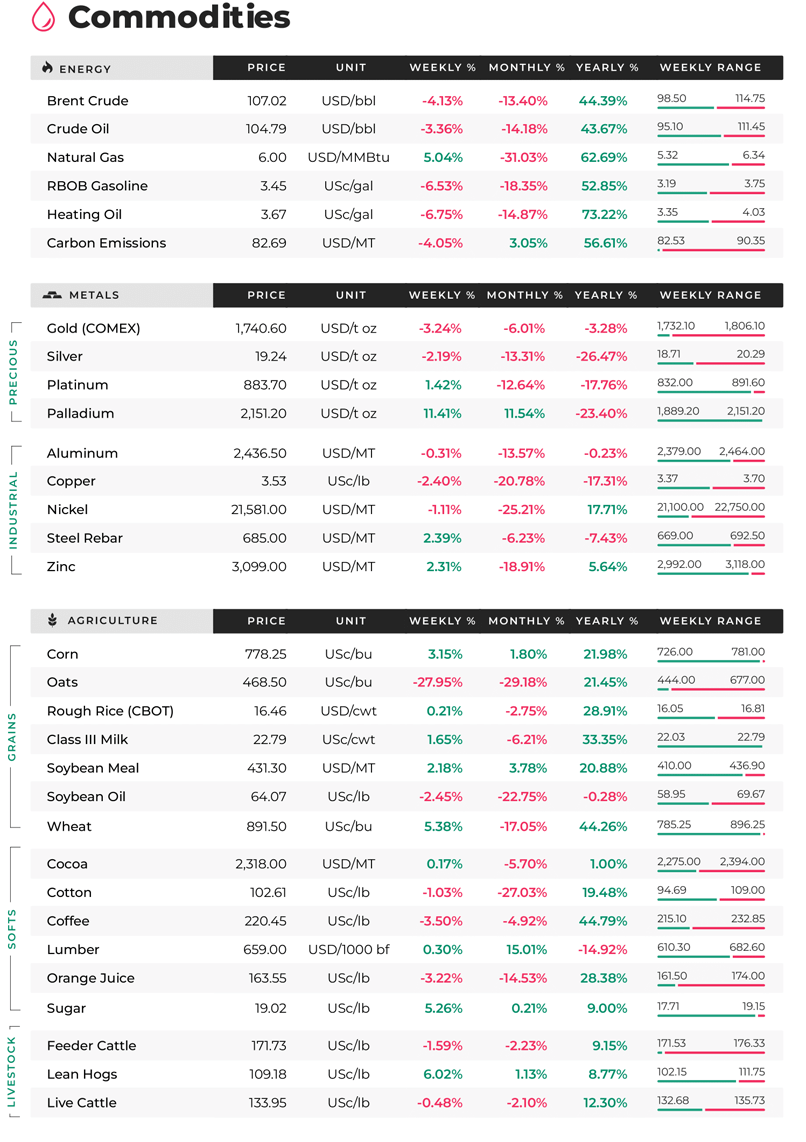 Commodities

| ENERGY | PRICE | UNIT | WEEKLY % | MONTHLY % | YEARLY % | WEEKLY RANGE |
|---|---|---|---|---|---|---|
| Brent Crude | 107.02 | USD/bbl | -4.13% | -13.40% | 44.39% | 98.50 114.75 |
| Crude Oil | 104.79 | USD/bbl | -3.36% | -14.18% | 43.67% | 95.10 111.45 |
| Natural Gas | 6.00 | USD/MMBtu | 5.04% | -31.03% | 62.69% | 5.32 6.34 |
| RBOB Gasoline | 3.45 | USc/gal | -6.53% | -18.35% | 52.85% | 3.19 3.75 |
| Heating Oil | 3.67 | USc/gal | -6.75% | -14.87% | 73.22% | 3.35 4.03 |
| Carbon Emissions | 82.69 | USD/MT | -4.05% | 3.05% | 56.61% | 82.53 90.35 |

| METALS | PRICE | UNIT | WEEKLY % | MONTHLY % | YEARLY % | WEEKLY RANGE |
|---|---|---|---|---|---|---|
| PRECIOUS | | | | | | |
| Gold (COMEX) | 1,740.60 | USD/t oz | -3.24% | -6.01% | -3.28% | 1,732.10 1,806.10 |
| Silver | 19.24 | USD/t oz | -2.19% | -13.31% | -26.47% | 18.71 20.29 |
| Platinum | 883.70 | USD/t oz | 1.42% | -12.64% | -17.76% | 832.00 891.60 |
| Palladium | 2,151.20 | USD/t oz | 11.41% | 11.54% | -23.40% | 1,889.20 2,151.20 |
| INDUSTRIAL | | | | | | |
| Aluminum | 2,436.50 | USD/MT | -0.31% | -13.57% | -0.23% | 2,379.00 2,464.00 |
| Copper | 3.53 | USc/lb | -2.40% | -20.78% | -17.31% | 3.37 3.70 |
| Nickel | 21,581.00 | USD/MT | -1.11% | -25.21% | 17.71% | 21,100.00 22,750.00 |
| Steel Rebar | 685.00 | USD/MT | 2.39% | -6.23% | -7.43% | 669.00 692.50 |
| Zinc | 3,099.00 | USD/MT | 2.31% | -18.91% | 5.64% | 2,992.00 3,118.00 |

| AGRICULTURE | PRICE | UNIT | WEEKLY % | MONTHLY % | YEARLY % | WEEKLY RANGE |
|---|---|---|---|---|---|---|
| GRAINS | | | | | | |
| Corn | 778.25 | USc/bu | 3.15% | 1.80% | 21.98% | 726.00 781.00 |
| Oats | 468.50 | USc/bu | -27.95% | -29.18% | 21.45% | 444.00 677.00 |
| Rough Rice (CBOT) | 16.46 | USD/cwt | 0.21% | -2.75% | 28.91% | 16.05 16.81 |
| Class III Milk | 22.79 | USc/cwt | 1.65% | -6.21% | 33.35% | 22.03 22.79 |
| Soybean Meal | 431.30 | USD/MT | 2.18% | 3.78% | 20.88% | 410.00 436.90 |
| Soybean Oil | 64.07 | USc/lb | -2.45% | -22.75% | -0.28% | 58.95 69.67 |
| Wheat | 891.50 | USc/bu | 5.38% | -17.05% | 44.26% | 785.25 896.25 |
| SOFTS | | | | | | |
| Cocoa | 2,318.00 | USD/MT | 0.17% | -5.70% | 1.00% | 2,275.00 2,394.00 |
| Cotton | 102.61 | USc/lb | -1.03% | -27.03% | 19.48% | 94.69 109.00 |
| Coffee | 220.45 | USc/lb | -3.50% | -4.92% | 44.79% | 215.10 232.85 |
| Lumber | 659.00 | USD/1000 bf | 0.30% | 15.01% | -14.92% | 610.30 682.60 |
| Orange Juice | 163.55 | USc/lb | -3.22% | -14.53% | 28.38% | 161.50 174.00 |
| Sugar | 19.02 | USc/lb | 5.26% | 0.21% | 9.00% | 17.71 19.15 |
| LIVESTOCK | | | | | | |
| Feeder Cattle | 171.73 | USc/lb | -1.59% | -2.23% | 9.15% | 171.53 176.33 |
| Lean Hogs | 109.18 | USc/lb | 6.02% | 1.13% | 8.77% | 102.15 111.75 |
| Live Cattle | 133.95 | USc/lb | -0.48% | -2.10% | 12.30% | 132.68 135.73 |